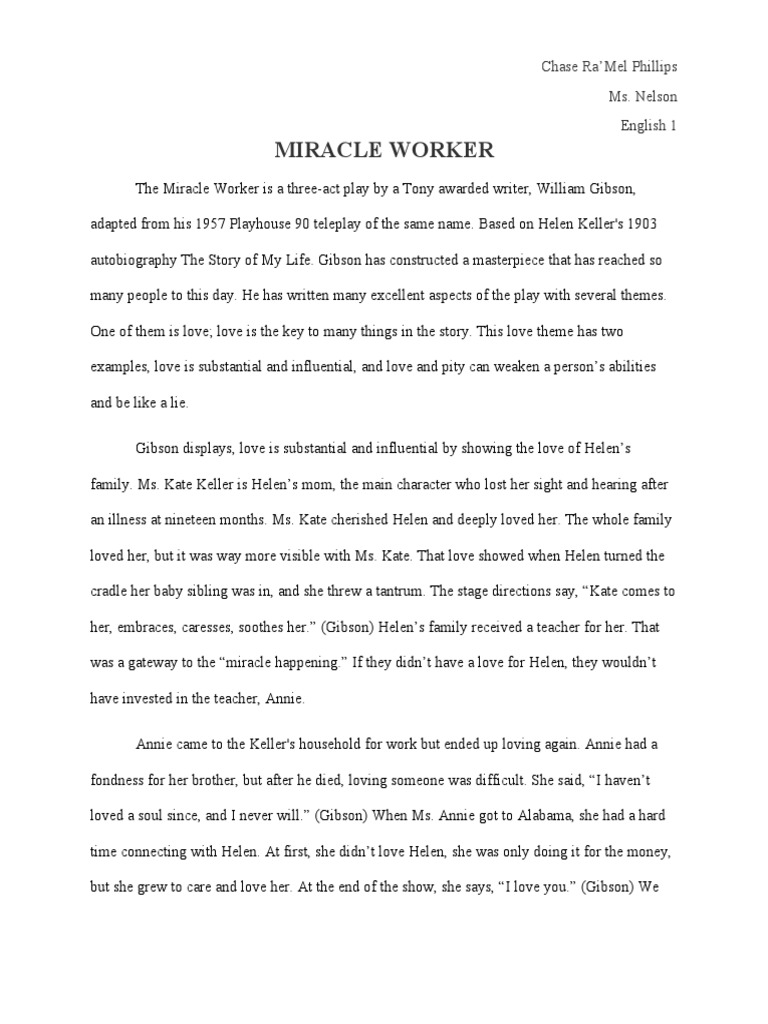 Chase Ra'Mel Phillips

Ms. Nelson

English 1

MIRACLE WORKER

The Miracle Worker is a three-act play by a Tony awarded writer, William Gibson, adapted from his 1957 Playhouse 90 teleplay of the same name. Based on Helen Keller's 1903 autobiography The Story of My Life. Gibson has constructed a masterpiece that has reached so many people to this day. He has written many excellent aspects of the play with several themes. One of them is love; love is the key to many things in the story. This love theme has two examples, love is substantial and influential, and love and pity can weaken a person's abilities and be like a lie.

Gibson displays, love is substantial and influential by showing the love of Helen's family. Ms. Kate Keller is Helen's mom, the main character who lost her sight and hearing after an illness at nineteen months. Ms. Kate cherished Helen and deeply loved her. The whole family loved her, but it was way more visible with Ms. Kate. That love showed when Helen turned the cradle her baby sibling was in, and she threw a tantrum. The stage directions say, "Kate comes to her, embraces, caresses, soothes her." (Gibson) Helen's family received a teacher for her. That was a gateway to the "miracle happening." If they didn't have a love for Helen, they wouldn't have invested in the teacher, Annie.

Annie came to the Keller's household for work but ended up loving again. Annie had a fondness for her brother, but after he died, loving someone was difficult. She said, "I haven't loved a soul since, and I never will." (Gibson) When Ms. Annie got to Alabama, she had a hard time connecting with Helen. At first, she didn't love Helen, she was only doing it for the money, but she grew to care and love her. At the end of the show, she says, "I love you." (Gibson) We